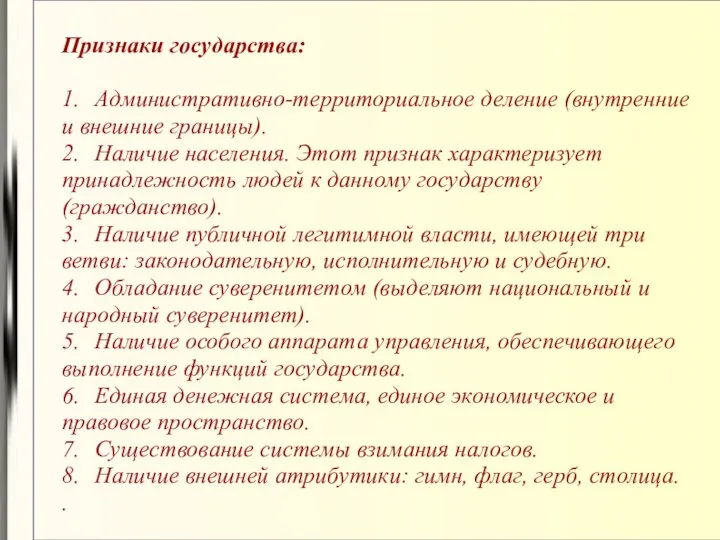 Признаки государства:

1. Административно-территориальное деление (внутренние и внешние границы).
2. Наличие населения. Этот признак характеризует принадлежность людей к данному государству (гражданство).
3. Наличие публичной легитимной власти, имеющей три ветви: законодательную, исполнительную и судебную.
4. Обладание суверенитетом (выделяют национальный и народный суверенитет).
5. Наличие особого аппарата управления, обеспечивающего выполнение функций государства.
6. Единая денежная система, единое экономическое и правовое пространство.
7. Существование системы взимания налогов.
8. Наличие внешней атрибутики: гимн, флаг, герб, столица.
.